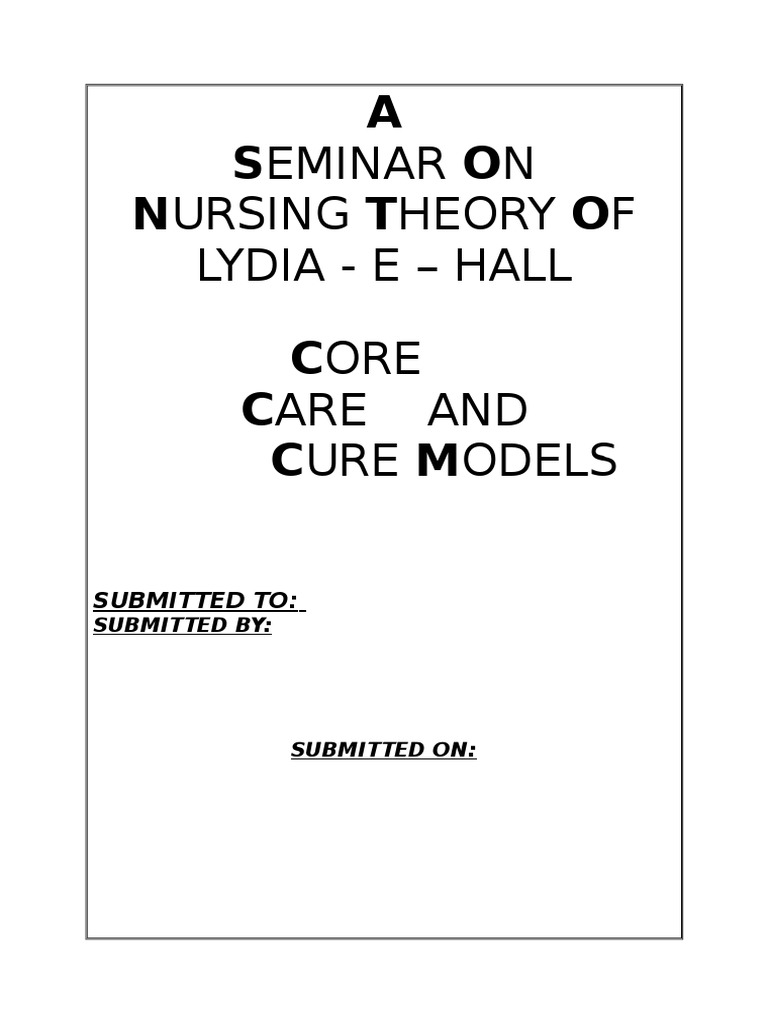 A
SEMINAR ON
NURSING THEORY OF
LYDIA - E – HALL

CORE
CARE AND
CURE MODELS

SUBMITTED TO:
SUBMITTED BY:

SUBMITTED ON: